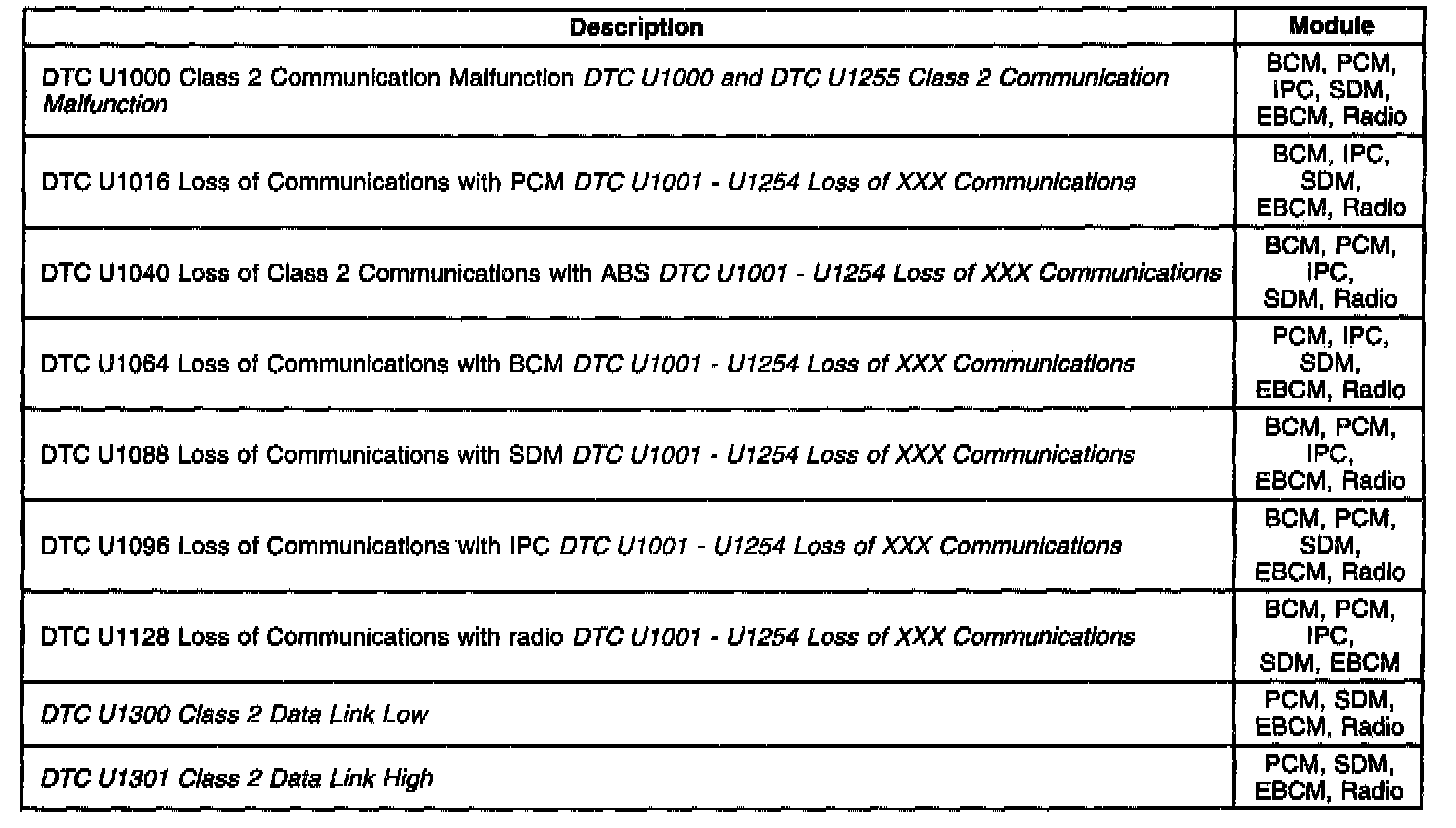 | Description | Module |
|---|---|
| DTC U1000 Class 2 Communication Malfunction DTC U1000 and DTC U1255 Class 2 Communication Malfunction | BCM, PCM, IPC, SDM, EBCM, Radio |
| DTC U1016 Loss of Communications with PCM DTC U1001 - U1254 Loss of XXX Communications | BCM, IPC, SDM, EBCM, Radio |
| DTC U1040 Loss of Class 2 Communications with ABS DTC U1001 - U1254 Loss of XXX Communications | BCM, PCM, IPC, SDM, Radio |
| DTC U1064 Loss of Communications with BCM DTC U1001 - U1254 Loss of XXX Communications | PCM, IPC, SDM, EBCM, Radio |
| DTC U1088 Loss of Communications with SDM DTC U1001 - U1254 Loss of XXX Communications | BCM, PCM, IPC, EBCM, Radio |
| DTC U1096 Loss of Communications with IPC DTC U1001 - U1254 Loss of XXX Communications | BCM, PCM, SDM, EBCM, Radio |
| DTC U1128 Loss of Communications with radio DTC U1001 - U1254 Loss of XXX Communications | BCM, PCM, IPC, SDM, EBCM |
| DTC U1300 Class 2 Data Link Low | PCM, SDM, EBCM, Radio |
| DTC U1301 Class 2 Data Link High | PCM, SDM, EBCM, Radio |